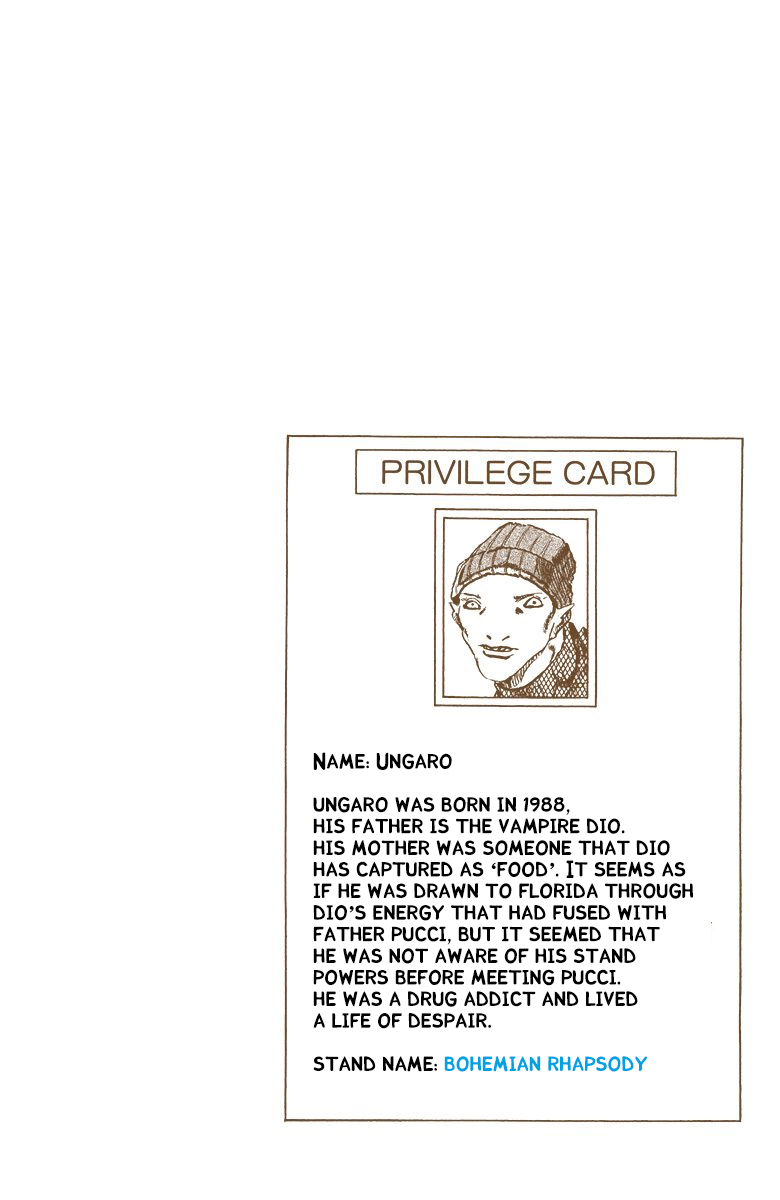 PRIVILEGE CARD

NAME: UNGARO

UNGARO WAS BORN IN 1988, HIS FATHER IS THE VAMPIRE DIO. HIS MOTHER WAS SOMEONE THAT DIO HAS CAPTURED AS 'FOOD'. IT SEEMS AS IF HE WAS DRAWN TO FLORIDA THROUGH DIO'S ENERGY THAT HAD FUSED WITH FATHER PUCCI, BUT IT SEEMED THAT HE WAS NOT AWARE OF HIS STAND POWERS BEFORE MEETING PUCCI. HE WAS A DRUG ADDICT AND LIVED A LIFE OF DESPAIR.

STAND NAME: BOHEMIAN RHAPSODY